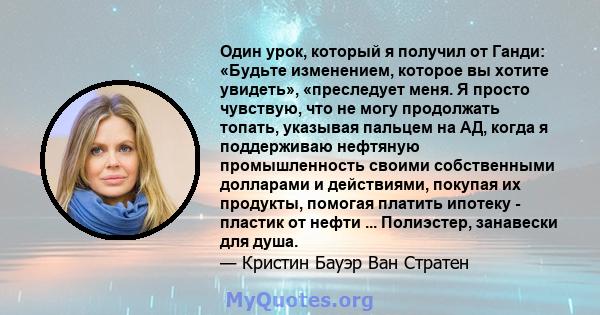 Один урок, который я получил от Ганди: «Будьте изменением, которое вы хотите увидеть», «преследует меня. Я просто чувствую, что не могу продолжать топать, указывая пальцем на АД, когда я поддерживаю нефтяную промышленность своими собственными долларами и действиями, покупая их продукты, помогая платить ипотеку - пластик от нефти ... Полиэстер, занавески для душа.
— Кристин Бауэр Ван Стратен

MyQuotes.org